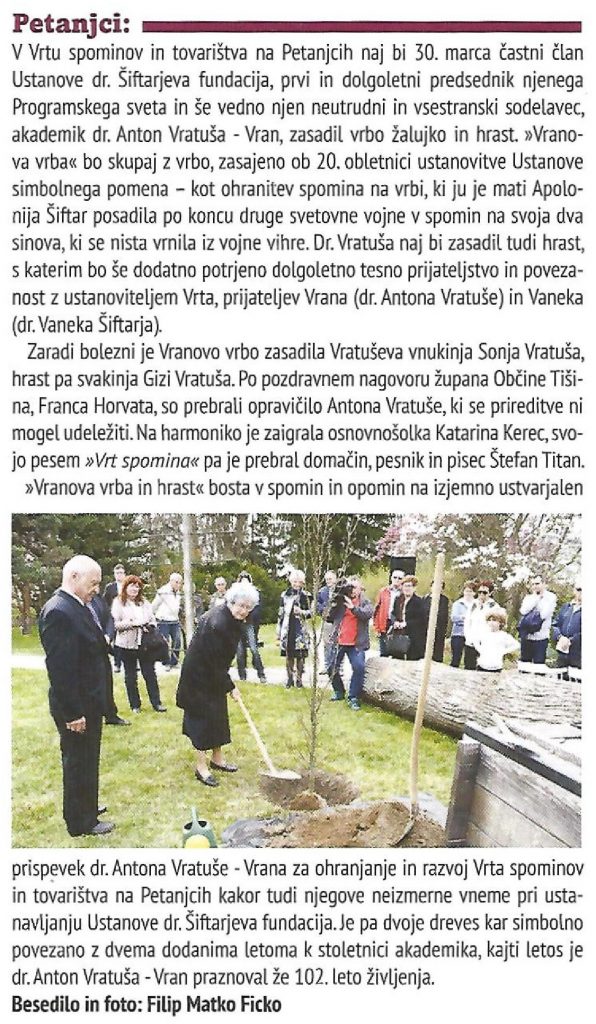 Petanjci:

V Vrtu spominov in tovarištva na Petanjcih naj bi 30. marca častni član Ustanove dr. Šiftarjeva fundacija, prvi in dolgoletni predsednik njenega Programskega sveta in še vedno njen neutrudni in vsestranski sodelavec, akademik dr. Anton Vratuša - Vran, zasadil vrbo žalujko in hrast. »Vranova vrba« bo skupaj z vrbo, zasajeno ob 20. obletnici ustanovitve Ustanove simbolnega pomena – kot ohranitev spomina na vrbi, ki ju je mati Apolonija Šiftar posadila po koncu druge svetovne vojne v spomin na svoja dva sinova, ki se nista vrnila iz vojne vihre. Dr. Vratuša naj bi zasadil tudi hrast, s katerim bo še dodatno potrjeno dolgoletno tesno prijateljstvo in povezanost z ustanoviteljem Vrta, prijateljev Vrana (dr. Antona Vratuše) in Vaneka (dr. Vaneka Šiftarja).

Zaradi bolezni je Vranovo vrbo zasadila Vratuševa vnukinja Sonja Vratuša, hrast pa svakinja Gizi Vratuša. Po pozdravnem nagovoru župana Občine Tišina, Franca Horvata, so prebrali opravičilo Antona Vratuše, ki se prireditve ni mogel udeležiti. Na harmoniko je zaigrala osnovnošolka Katarina Kerec, svojo pesem »Vrt spomina« pa je prebral domačin, pesnik in pisec Štefan Titan.

»Vranova vrba in hrast« bosta v spomin in opomin na izjemno ustvarjalen prispevek dr. Antona Vratuše - Vrana za ohranjanje in razvoj Vrta spominov in tovarištva na Petanjcih kakor tudi njegove neizmerne vneme pri ustanavljanju Ustanove dr. Šiftarjeva fundacija. Je pa dvoje dreves kar simbolno povezano z dvema dodanima letoma k stoletnici akademika, kajti letos je dr. Anton Vratuša - Vran praznoval že 102. leto življenja.

Besedilo in foto: Filip Matko Ficko